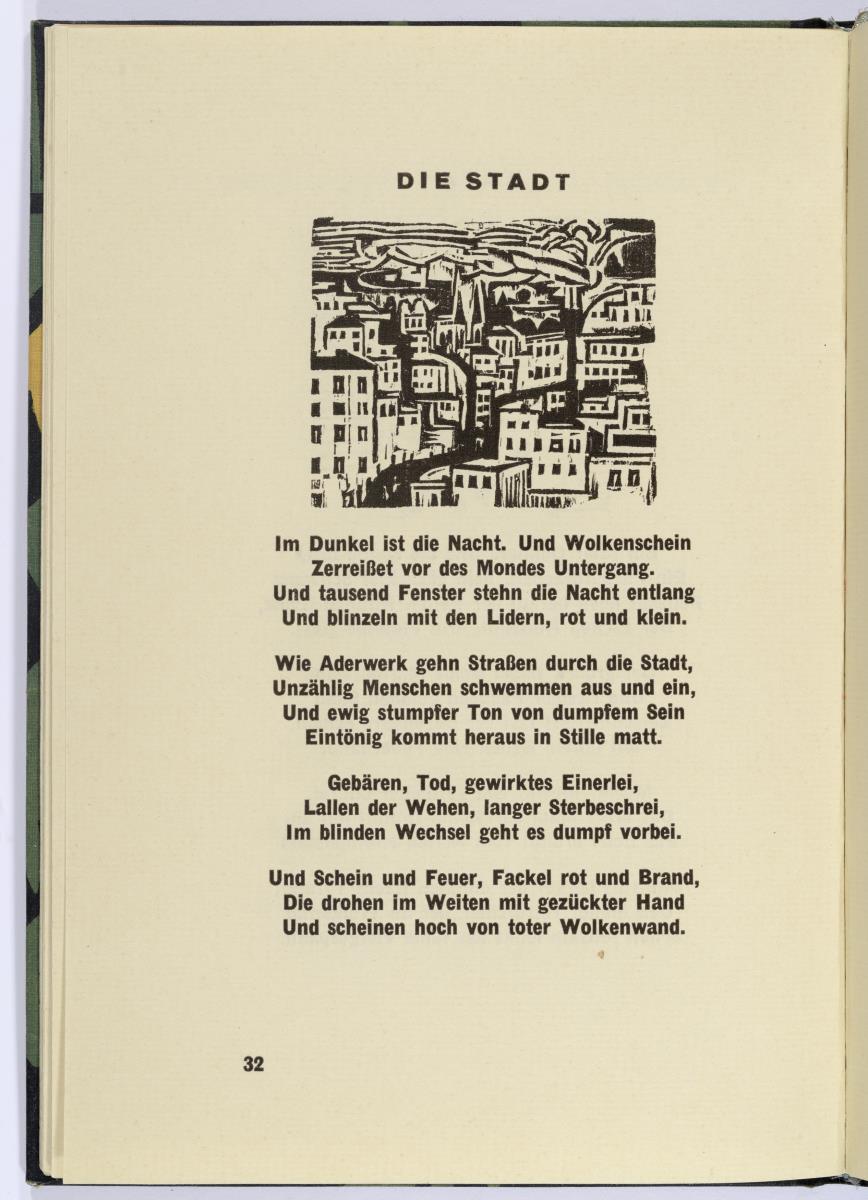 DIE STADT

Im Dunkel ist die Nacht. Und Wolkenschein
Zerreißet vor des Mondes Untergang.
Und tausend Fenster stehn die Nacht entlang
Und blinzeln mit den Lidern, rot und klein.

Wie Aderwerk gehn Straßen durch die Stadt,
Unzählig Menschen schwemmen aus und ein,
Und ewig stumpfer Ton von dumpfem Sein
Eintönig kommt heraus in Stille matt.

Gebären, Tod, gewirktes Einerlei,
Lallen der Wehen, langer Sterbeschrei,
Im blinden Wechsel geht es dumpf vorbei.

Und Schein und Feuer, Fackel rot und Brand,
Die drohen im Weiten mit gezückter Hand
Und scheinen hoch von toter Wolkenwand.

32